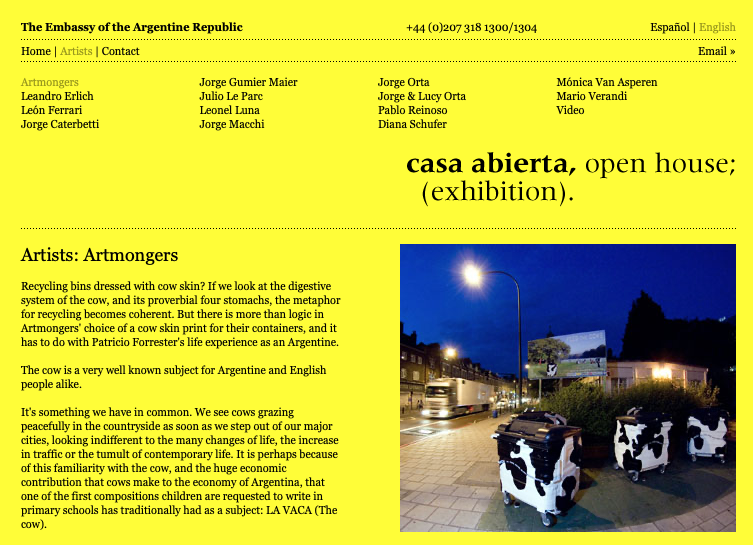 The Embassy of the Argentine Republic

+44 (0)207 318 1300/1304

Español | English

Home | Artists | Contact

Email »

Artmongers
Leandro Erlich
León Ferrari
Jorge Caterbetti

Jorge Gumier Maier
Julio Le Parc
Leonel Luna
Jorge Macchi

Jorge Orta
Jorge & Lucy Orta
Pablo Reinoso
Diana Schufer

Mónica Van Asperen
Mario Verandi
Video

casa abierta, open house; (exhibition).

Artists: Artmongers

Recycling bins dressed with cow skin? If we look at the digestive system of the cow, and its proverbial four stomachs, the metaphor for recycling becomes coherent. But there is more than logic in Artmongers' choice of a cow skin print for their containers, and it has to do with Patricio Forrester's life experience as an Argentine.

The cow is a very well known subject for Argentine and English people alike.

It's something we have in common. We see cows grazing peacefully in the countryside as soon as we step out of our major cities, looking indifferent to the many changes of life, the increase in traffic or the tumult of contemporary life. It is perhaps because of this familiarity with the cow, and the huge economic contribution that cows make to the economy of Argentina, that one of the first compositions children are requested to write in primary schools has traditionally had as a subject: LA VACA (The cow).